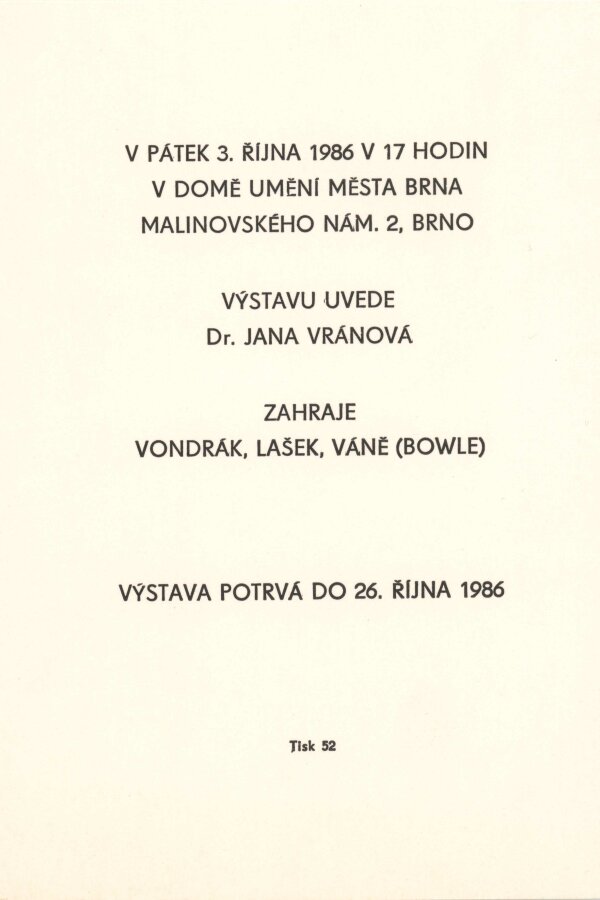 V PÁTEK 3. ŘÍJNA 1986 V 17 HODIN
V DOMĚ UMĚNÍ MĚSTA BRNA
MALINOVSKÉHO NÁM. 2, BRNO

VÝSTAVU UVEDE
Dr. JANA VRÁNOVÁ

ZAHRAJE
VONDRÁK, LAŠEK, VÁNĚ (BOWLE)

VÝSTAVA POTRVÁ DO 26. ŘÍJNA 1986

Tisk 52